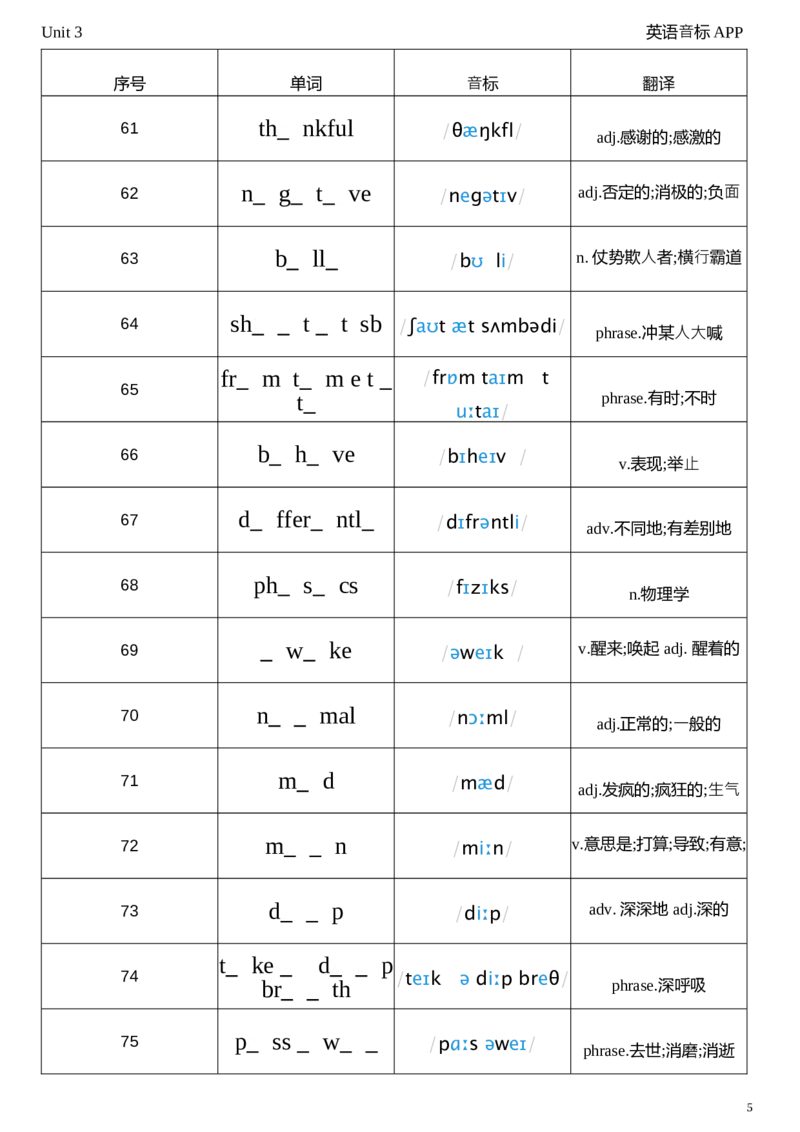 Unit 3

英语音标 APP

| 序号 | 单词 | 音标 | 翻译 |
|---|---|---|---|
| 61 | th_ nkful | /θæŋkfl/ | adj.感谢的;感激的 |
| 62 | n_ g_ t_ ve | /negətɪv/ | adj.否定的;消极的;负面 |
| 63 | b_ ll_ | /bʊ li/ | n. 仗势欺人者;横行霸道 |
| 64 | sh_ _ t _ t sb | /ʃaʊt æt sʌmbədi/ | phrase.冲某人大喊 |
| 65 | fr_ m t_ m e t _ t_ | /frɒm taɪm t uːtaɪ/ | phrase.有时;不时 |
| 66 | b_ h_ ve | /bɪheɪv / | v.表现;举止 |
| 67 | d_ ffer_ ntl_ | /dɪfrəntli/ | adv.不同地;有差别地 |
| 68 | ph_ s_ cs | /fɪzɪks/ | n.物理学 |
| 69 | _ w_ ke | /əweɪk / | v.醒来;唤起 adj. 醒着的 |
| 70 | n_ _ mal | /nɔːml/ | adj.正常的;一般的 |
| 71 | m_ d | /mæd/ | adj.发疯的;疯狂的;生气 |
| 72 | m_ _ n | /miːn/ | v.意思是;打算;导致;有意; |
| 73 | d_ _ p | /diːp/ | adv. 深深地 adj.深的 |
| 74 | t_ ke _ d_ _ p br_ _ th | /teɪk ə diːp breθ/ | phrase.深呼吸 |
| 75 | p_ ss _ w_ _ | /pɑːs əweɪ/ | phrase.去世;消磨;消逝 |

5